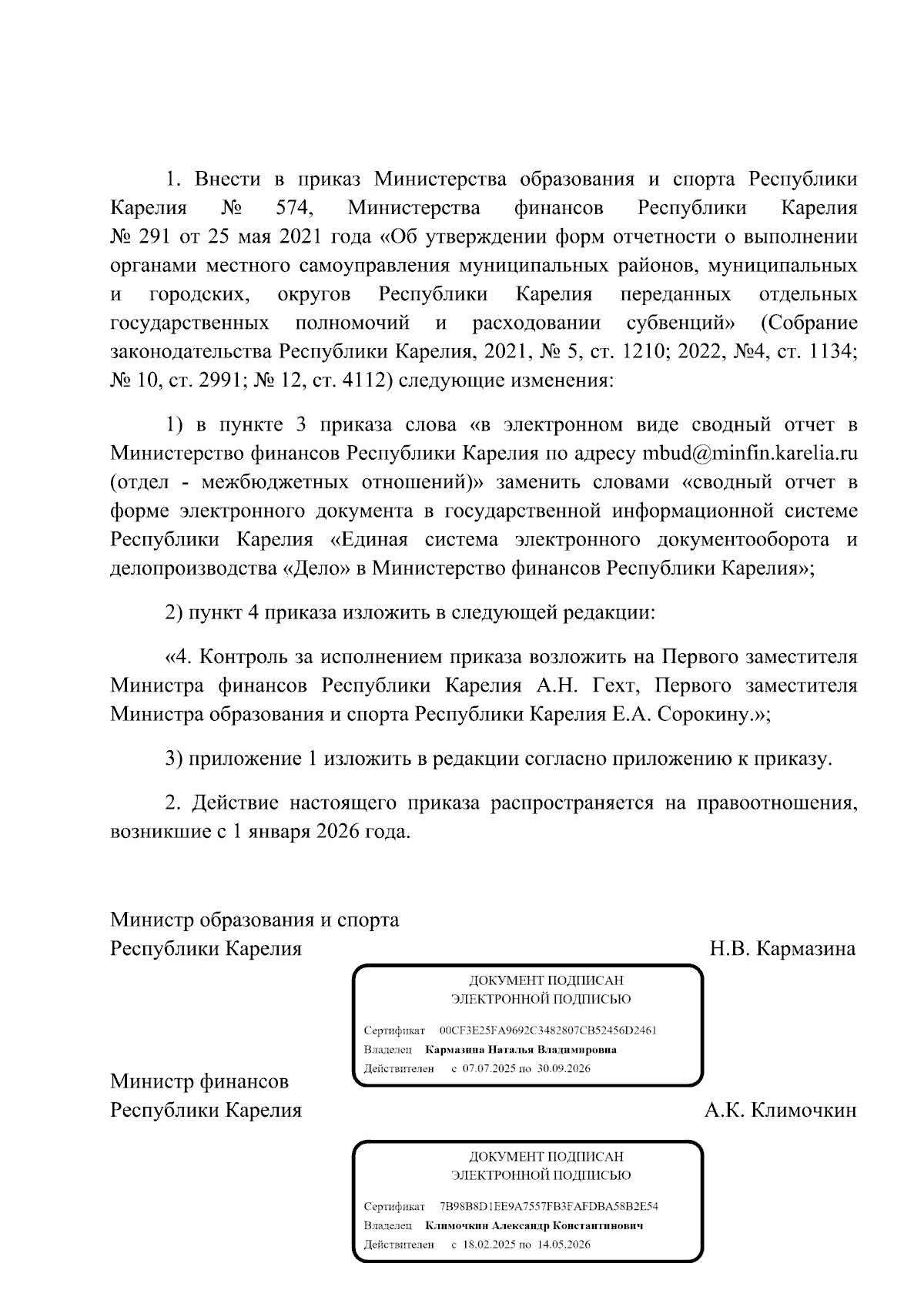 1. Внести в приказ Министерства образования и спорта Республики Карелия № 574, Министерства финансов Республики Карелия № 291 от 25 мая 2021 года «Об утверждении форм отчетности о выполнении органами местного самоуправления муниципальных районов, муниципальных и городских, округов Республики Карелия переданных отдельных государственных полномочий и расходовании субвенций» (Собрание законодательства Республики Карелия, 2021, № 5, ст. 1210; 2022, №4, ст. 1134; № 10, ст. 2991; № 12, ст. 4112) следующие изменения:

1) в пункте 3 приказа слова «в электронном виде сводный отчет в Министерство финансов Республики Карелия по адресу mbud@minfin.karelia.ru (отдел - межбюджетных отношений)» заменить словами «сводный отчет в форме электронного документа в государственной информационной системе Республики Карелия «Единая система электронного документооборота и делопроизводства «Дело» в Министерство финансов Республики Карелия»;

2) пункт 4 приказа изложить в следующей редакции:

«4. Контроль за исполнением приказа возложить на Первого заместителя Министра финансов Республики Карелия А.Н. Гехт, Первого заместителя Министра образования и спорта Республики Карелия Е.А. Сорокину.»;

3) приложение 1 изложить в редакции согласно приложению к приказу.

2. Действие настоящего приказа распространяется на правоотношения, возникшие с 1 января 2026 года.

Министр образования и спорта
Республики Карелия Н.В. Кармазина

ДОКУМЕНТ ПОДПИСАН
ЭЛЕКТРОННОЙ ПОДПИСЬЮ
Сертификат 00CF3E25FA9692C3482807CB52456D2461
Владелец Кармазина Наталья Владимировна
Действителен с 07.07.2025 по 30.09.2026

Министр финансов
Республики Карелия А.К. Климочкин

ДОКУМЕНТ ПОДПИСАН
ЭЛЕКТРОННОЙ ПОДПИСЬЮ
Сертификат 7B98B8D1EE9A7557FB3FAFDBA58B2E54
Владелец Климочкин Александр Константинович
Действителен с 18.02.2025 по 14.05.2026